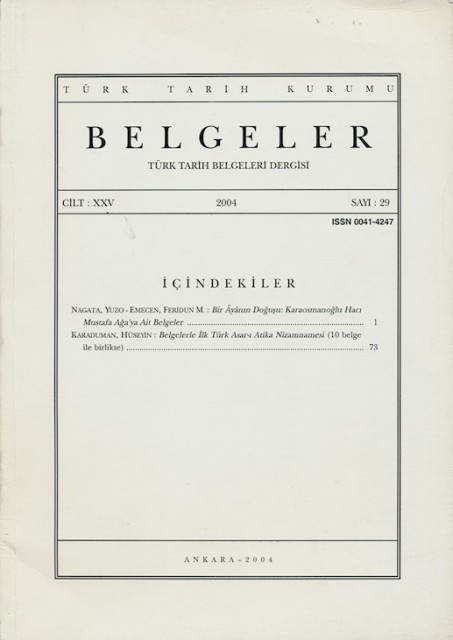 TÜRK TARİH KURUMU

BELGELER

TÜRK TARİH BELGELERİ DERGİSİ

CİLT : XXV 2004 SAYI : 29

ISSN 0041-4247

İÇİNDEKİLER

NAGATA, YUZO - EMECEN, FERİDUN M. : Bir Âyânın Doğuşu: Karaosmanoğlu Hacı Mustafa Ağa'ya Ait Belgeler 1

KARADUMAN, HÜSEYİN : Belgelerle İlk Türk Asar-ı Atika Nizamnamesi (10 belge ile birlikte) 73

ANKARA - 2004